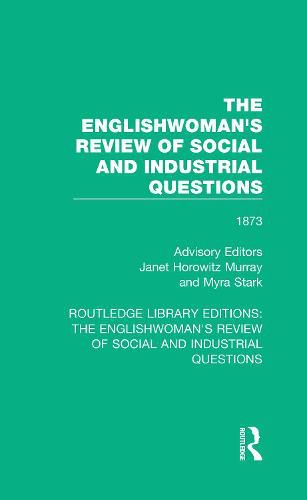 THE ENGLISHWOMAN'S REVIEW OF SOCIAL AND INDUSTRIAL QUESTIONS

1873

Advisory Editors
Janet Horowitz Murray
and Myra Stark

ROUTLEDGE LIBRARY EDITIONS: THE ENGLISHWOMAN'S REVIEW OF SOCIAL AND INDUSTRIAL QUESTIONS

ROUTLEDGE